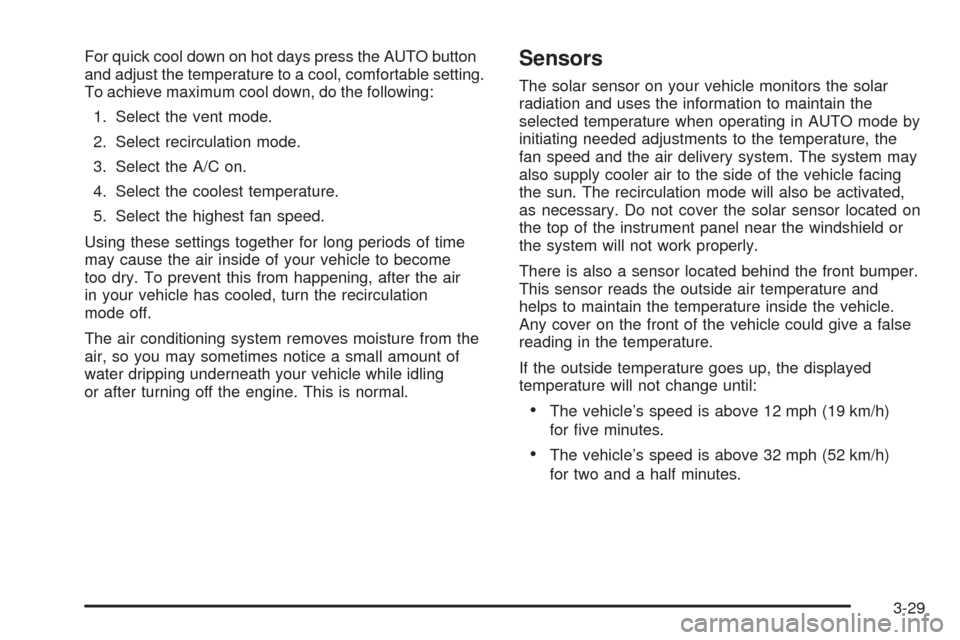 For quick cool down on hot days press the AUTO button and adjust the temperature to a cool, comfortable setting. To achieve maximum cool down, do the following:

1. Select the vent mode.

2. Select recirculation mode.

3. Select the A/C on.

4. Select the coolest temperature.

5. Select the highest fan speed.

Using these settings together for long periods of time may cause the air inside of your vehicle to become too dry. To prevent this from happening, after the air in your vehicle has cooled, turn the recirculation mode off.

The air conditioning system removes moisture from the air, so you may sometimes notice a small amount of water dripping underneath your vehicle while idling or after turning off the engine. This is normal.

Sensors

The solar sensor on your vehicle monitors the solar radiation and uses the information to maintain the selected temperature when operating in AUTO mode by initiating needed adjustments to the temperature, the fan speed and the air delivery system. The system may also supply cooler air to the side of the vehicle facing the sun. The recirculation mode will also be activated, as necessary. Do not cover the solar sensor located on the top of the instrument panel near the windshield or the system will not work properly.

There is also a sensor located behind the front bumper. This sensor reads the outside air temperature and helps to maintain the temperature inside the vehicle. Any cover on the front of the vehicle could give a false reading in the temperature.

If the outside temperature goes up, the displayed temperature will not change until:

• The vehicle's speed is above 12 mph (19 km/h) for five minutes.

• The vehicle's speed is above 32 mph (52 km/h) for two and a half minutes.

3-29

carmanualsonline.info